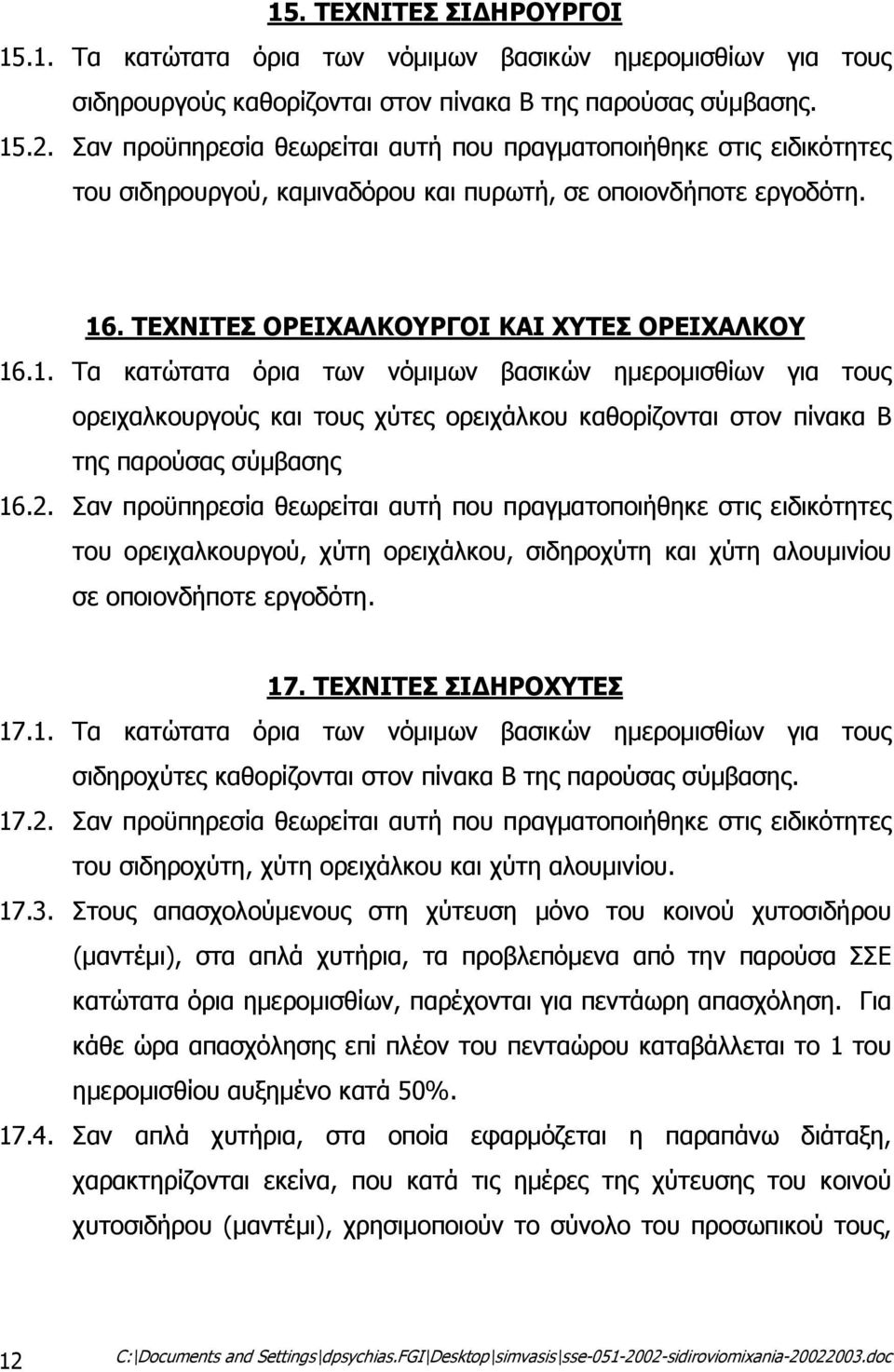 15. ΤΕΧΝΙΤΕΣ ΣΙΔΗΡΟΥΡΓΟΙ

15.1. Τα κατώτατα όρια των νόμιμων βασικών ημερομισθίων για τους σιδηρουργούς καθορίζονται στον πίνακα Β της παρούσας σύμβασης.

15.2. Σαν προϋπηρεσία θεωρείται αυτή που πραγματοποιήθηκε στις ειδικότητες του σιδηρουργού, καμιναδόρου και πυρωτή, σε οποιονδήποτε εργοδότη.

16. ΤΕΧΝΙΤΕΣ ΟΡΕΙΧΑΛΚΟΥΡΓΟΙ ΚΑΙ ΧΥΤΕΣ ΟΡΕΙΧΑΛΚΟΥ

16.1. Τα κατώτατα όρια των νόμιμων βασικών ημερομισθίων για τους ορειχαλκουργούς και τους χύτες ορειχάλκου καθορίζονται στον πίνακα Β της παρούσας σύμβασης

16.2. Σαν προϋπηρεσία θεωρείται αυτή που πραγματοποιήθηκε στις ειδικότητες του ορειχαλκουργού, χύτη ορειχάλκου, σιδηροχύτη και χύτη αλουμινίου σε οποιονδήποτε εργοδότη.

17. ΤΕΧΝΙΤΕΣ ΣΙΔΗΡΟΧΥΤΕΣ

17.1. Τα κατώτατα όρια των νόμιμων βασικών ημερομισθίων για τους σιδηροχύτες καθορίζονται στον πίνακα Β της παρούσας σύμβασης.

17.2. Σαν προϋπηρεσία θεωρείται αυτή που πραγματοποιήθηκε στις ειδικότητες του σιδηροχύτη, χύτη ορειχάλκου και χύτη αλουμινίου.

17.3. Στους απασχολούμενους στη χύτευση μόνο του κοινού χυτοσιδήρου (μαντέμι), στα απλά χυτήρια, τα προβλεπόμενα από την παρούσα ΣΣΕ κατώτατα όρια ημερομισθίων, παρέχονται για πεντάωρη απασχόληση. Για κάθε ώρα απασχόλησης επί πλέον του πενταώρου καταβάλλεται το 1 του ημερομισθίου αυξημένο κατά 50%.

17.4. Σαν απλά χυτήρια, στα οποία εφαρμόζεται η παραπάνω διάταξη, χαρακτηρίζονται εκείνα, που κατά τις ημέρες της χύτευσης του κοινού χυτοσιδήρου (μαντέμι), χρησιμοποιούν το σύνολο του προσωπικού τους,

12 C:\Documents and Settings\dpsychias.FGI\Desktop\simvasis\sse-051-2002-sidiroviomixania-20022003.doc